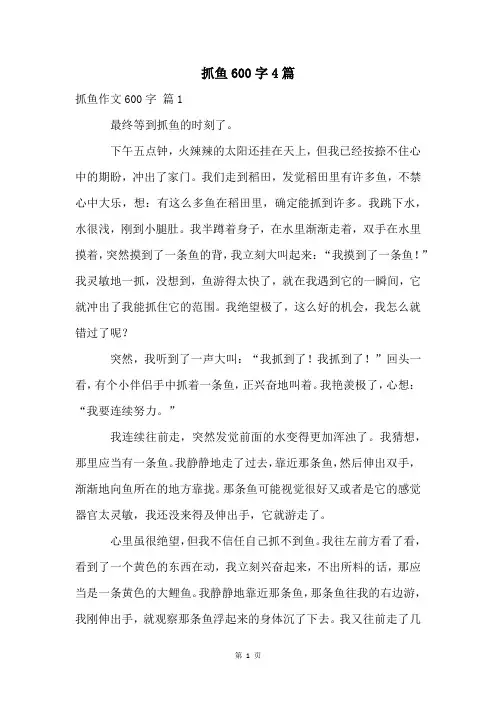 抓鱼600字4篇

抓鱼作文600字 篇1

最终等到抓鱼的时刻了。

下午五点钟，火辣辣的太阳还挂在天上，但我已经按捺不住心中的期盼，冲出了家门。我们走到稻田，发觉稻田里有许多鱼，不禁心中大乐，想：有这么多鱼在稻田里，确定能抓到许多。我跳下水，水很浅，刚到小腿肚。我半蹲着身子，在水里渐渐走着，双手在水里摸着，突然摸到了一条鱼的背，我立刻大叫起来：“我摸到了一条鱼！”我灵敏地一抓，没想到，鱼游得太快了，就在我遇到它的一瞬间，它就冲出了我能抓住它的范围。我绝望极了，这么好的机会，我怎么就错过了呢？

突然，我听到了一声大叫：“我抓到了！我抓到了！”回头一看，有个小伴侣手中抓着一条鱼，正兴奋地叫着。我艳羡极了，心想：“我要连续努力。”

我连续往前走，突然发觉前面的水变得更加浑浊了。我猜想，那里应当有一条鱼。我静静地走了过去，靠近那条鱼，然后伸出双手，渐渐地向鱼所在的地方靠拢。那条鱼可能视觉很好又或者是它的感觉器官太灵敏，我还没来得及伸出手，它就游走了。

心里虽很绝望，但我不信任自己抓不到鱼。我往左前方看了看，看到了一个黄色的东西在动，我立刻兴奋起来，不出所料的话，那应当是一条黄色的大鲤鱼。我静静地靠近那条鱼，那条鱼往我的右边游，我刚伸出手，就观察那条鱼浮起来的身体沉了下去。我又往前走了几

第 1 页